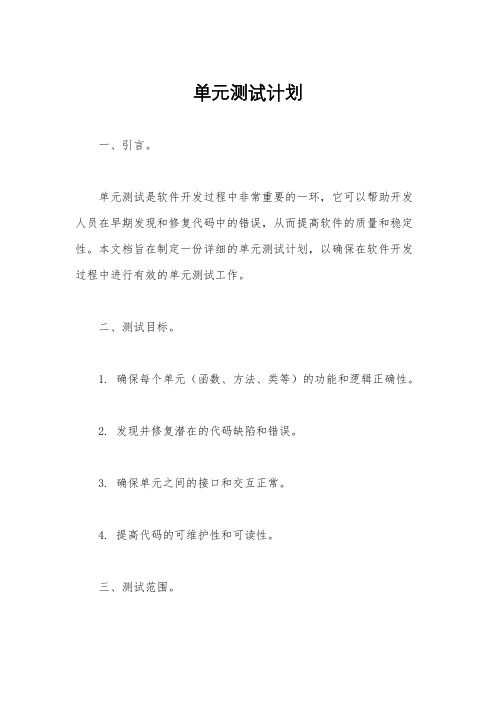 单元测试计划

一、引言。

单元测试是软件开发过程中非常重要的一环，它可以帮助开发人员在早期发现和修复代码中的错误，从而提高软件的质量和稳定性。本文档旨在制定一份详细的单元测试计划，以确保在软件开发过程中进行有效的单元测试工作。

二、测试目标。

1. 确保每个单元（函数、方法、类等）的功能和逻辑正确性。

2. 发现并修复潜在的代码缺陷和错误。

3. 确保单元之间的接口和交互正常。

4. 提高代码的可维护性和可读性。

三、测试范围。